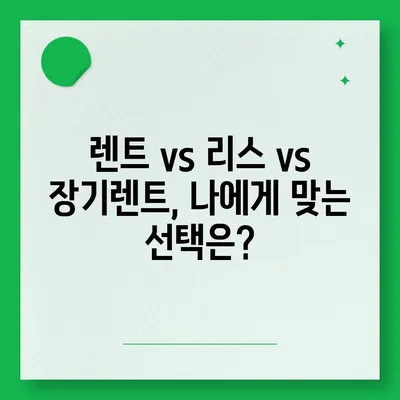 렌트 vs 리스 vs 장기렌트, 나에게 맞는 선택은?